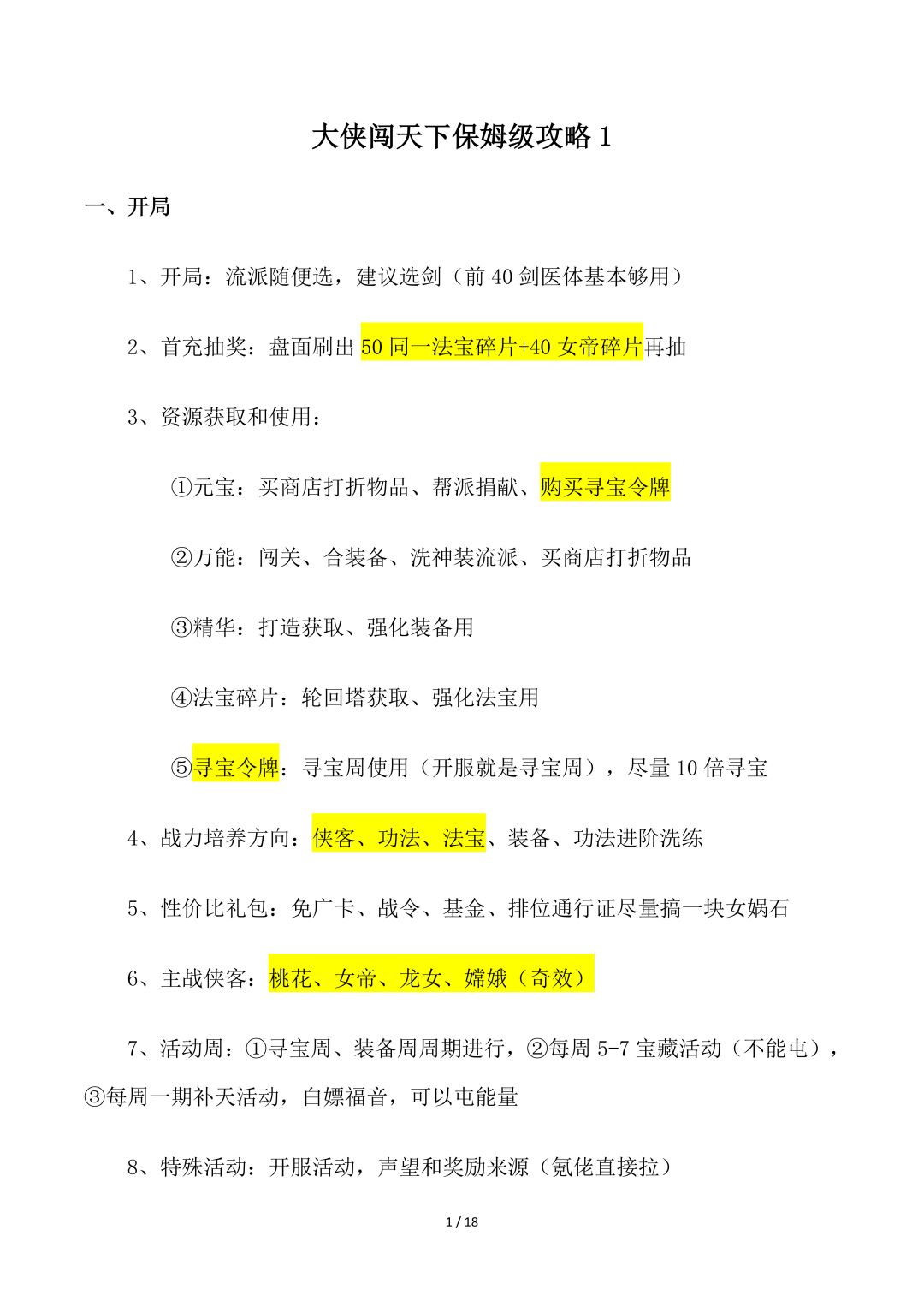 大侠闯天下保姆级攻略 1

一、开局

1、开局：流派随便选，建议选剑（前 40 剑医体基本够用）

2、首充抽奖：盘面刷出 50 同一法宝碎片+40 女帝碎片再抽

3、资源获取和使用：

①元宝：买商店打折物品、帮派捐献、购买寻宝令牌

②万能：闯关、合装备、洗神装流派、买商店打折物品

③精华：打造获取、强化装备用

④法宝碎片：轮回塔获取、强化法宝用

⑤寻宝令牌：寻宝周使用（开服就是寻宝周），尽量 10 倍寻宝

4、战力培养方向：侠客、功法、法宝、装备、功法进阶洗练

5、性价比礼包：免广卡、战令、基金、排位通行证尽量搞一块女娲石

6、主战侠客：桃花、女帝、龙女、嫦娥（奇效）

7、活动周：①寻宝周、装备周周期进行，②每周 5-7 宝藏活动（不能屯），③每周一期补天活动，白嫖福音，可以屯能量

8、特殊活动：开服活动，声望和奖励来源（氪佬直接拉）

1 / 18